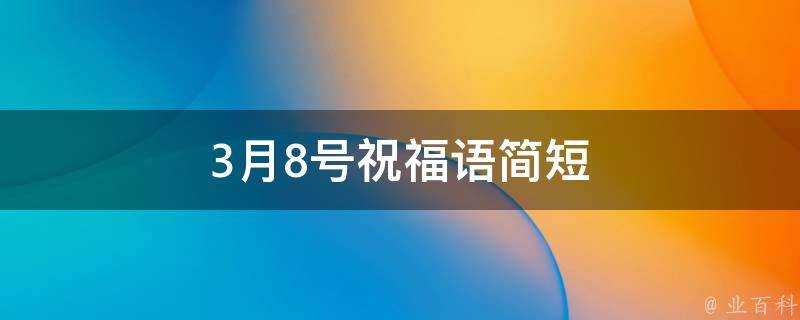 3月8号祝福语简短

@ 业百科